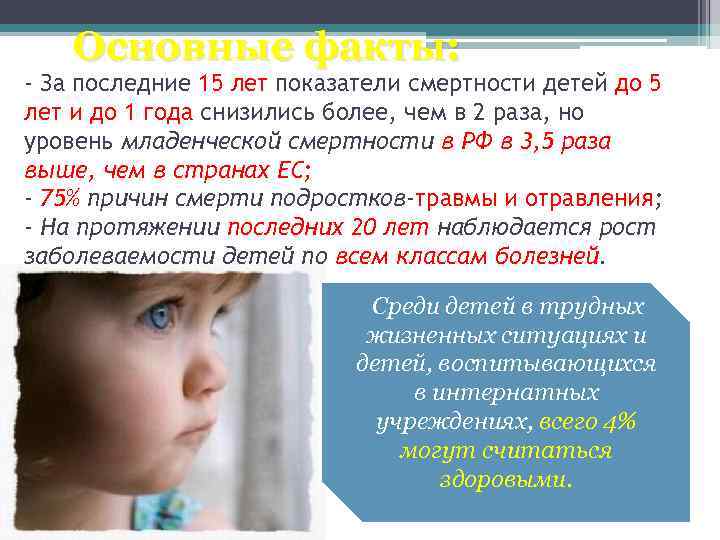 Основные факты:

- За последние 15 лет показатели смертности детей до 5 лет и до 1 года снизились более, чем в 2 раза, но уровень младенческой смертности в РФ в 3,5 раза выше, чем в странах ЕС;
- 75% причин смерти подростков-травмы и отравления;
- На протяжении последних 20 лет наблюдается рост заболеваемости детей по всем классам болезней.

Среди детей в трудных жизненных ситуациях и детей, воспитывающихся в интернатных учреждениях, всего 4% могут считаться здоровыми.